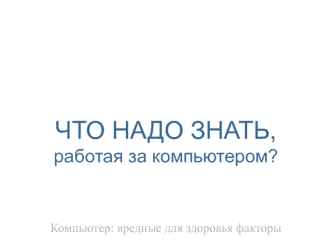 ЧТО НАДО ЗНАТЬ,
работая за компьютером?

Компьютер: вредные для здоровья факторы